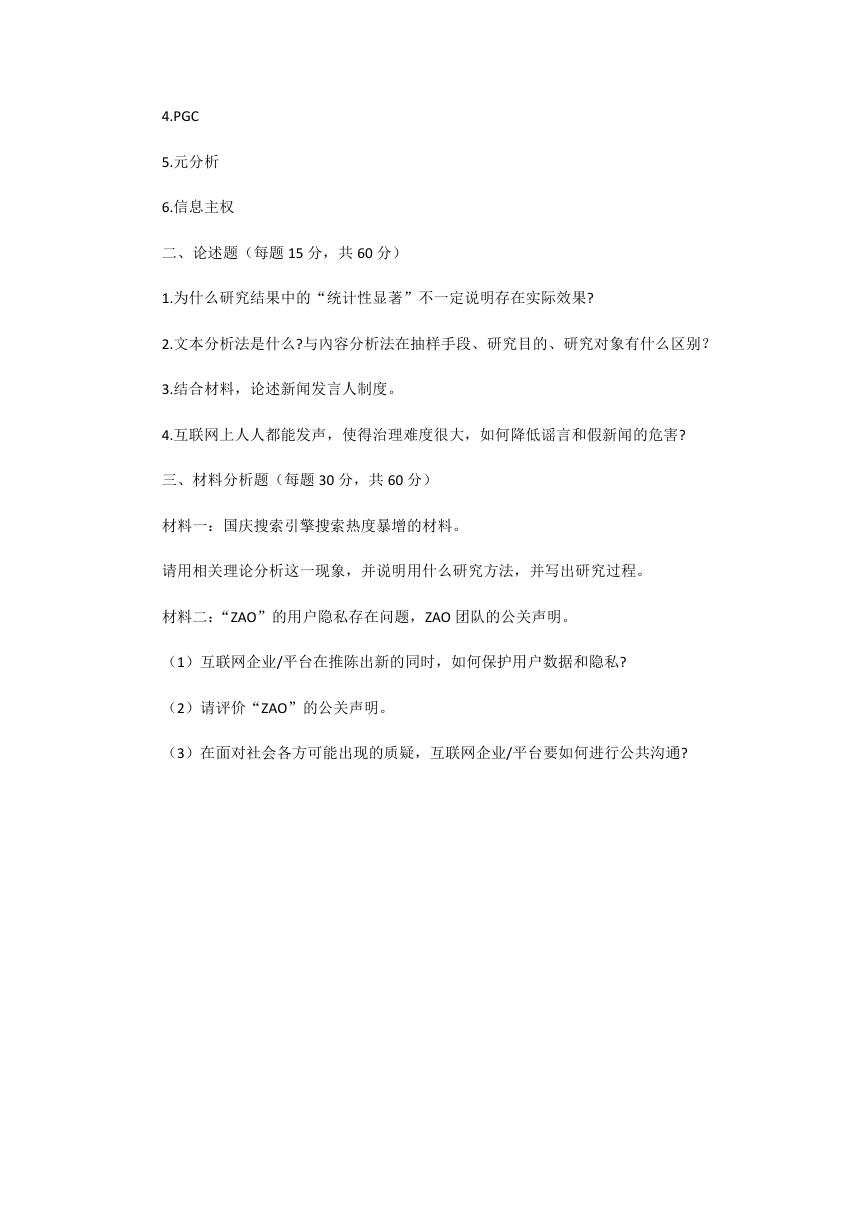 4.PGC

5.元分析

6.信息主权

二、论述题（每题 15 分，共 60 分）

1.为什么研究结果中的“统计性显著”不一定说明存在实际效果?

2.文本分析法是什么?与内容分析法在抽样手段、研究目的、研究对象有什么区别?

3.结合材料，论述新闻发言人制度。

4.互联网上人人都能发声，使得治理难度很大，如何降低谣言和假新闻的危害?

三、材料分析题（每题 30 分，共 60 分）

材料一：国庆搜索引擎搜索热度暴增的材料。

请用相关理论分析这一现象，并说明用什么研究方法，并写出研究过程。

材料二：“ZAO”的用户隐私存在问题，ZAO 团队的公关声明。

（1）互联网企业/平台在推陈出新的同时，如何保护用户数据和隐私?

（2）请评价“ZAO”的公关声明。

（3）在面对社会各方可能出现的质疑，互联网企业/平台要如何进行公共沟通?